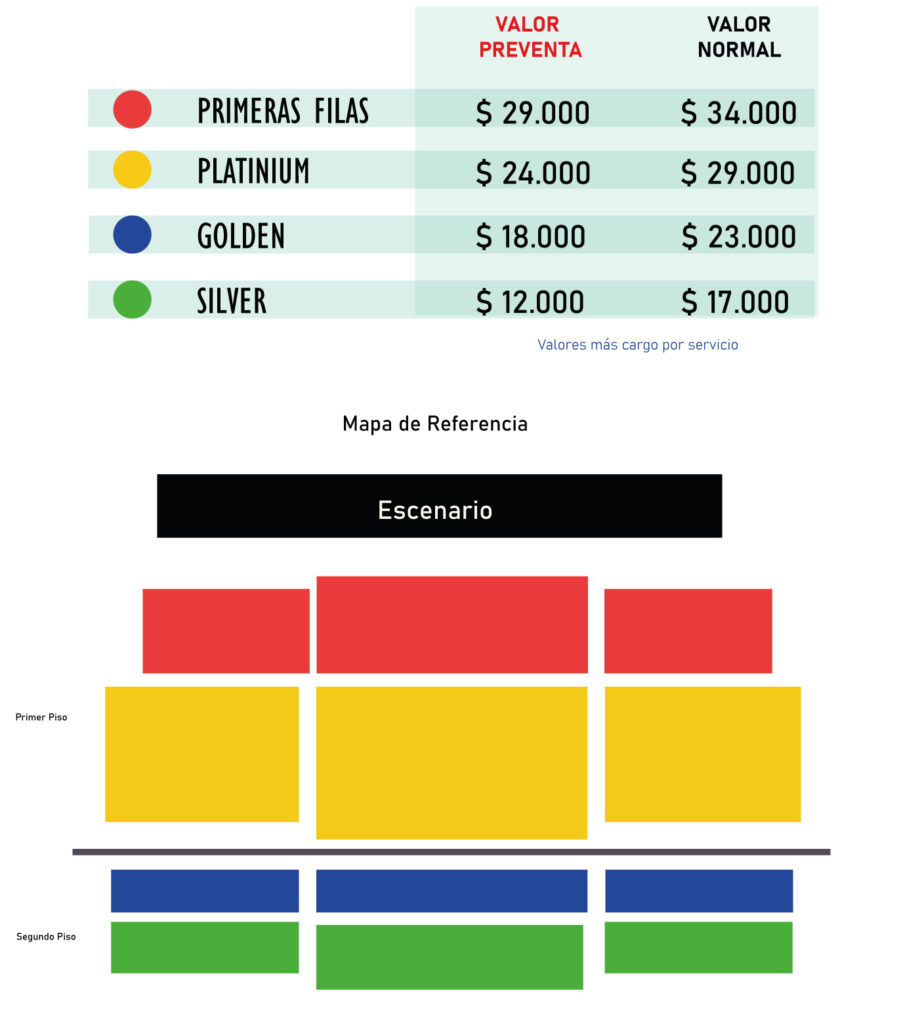 | | VALOR PREVENTA | VALOR NORMAL |
|---|---|---|
| PRIMERAS FILAS | \$ 29.000 | \$ 34.000 |
| PLATINIUM | \$ 24.000 | \$ 29.000 |
| GOLDEN | \$ 18.000 | \$ 23.000 |
| SILVER | \$ 12.000 | \$ 17.000 |

Valores más cargo por servicio

Mapa de Referencia

Escenario

Primer Piso

Segundo Piso